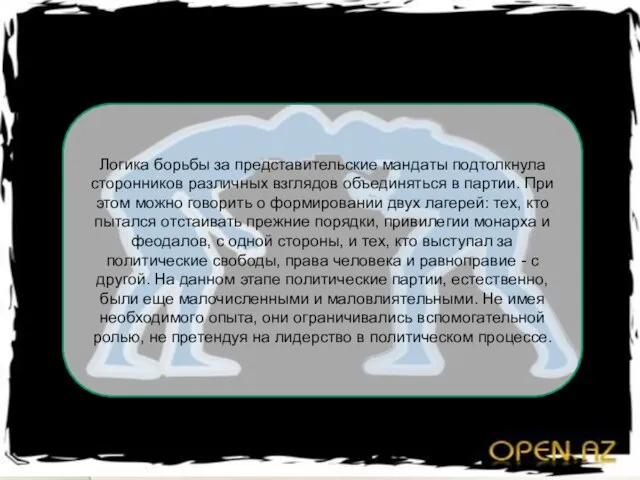 Логика борьбы за представительские мандаты подтолкнула сторонников различных взглядов объединяться в партии. При этом можно говорить о формировании двух лагерей: тех, кто пытался отстаивать прежние порядки, привилегии монарха и феодалов, с одной стороны, и тех, кто выступал за политические свободы, права человека и равноправие - с другой. На данном этапе политические партии, естественно, были еще малочисленными и маловлиятельными. Не имея необходимого опыта, они ограничивались вспомогательной ролью, не претендуя на лидерство в политическом процессе.

OPEN.AZ